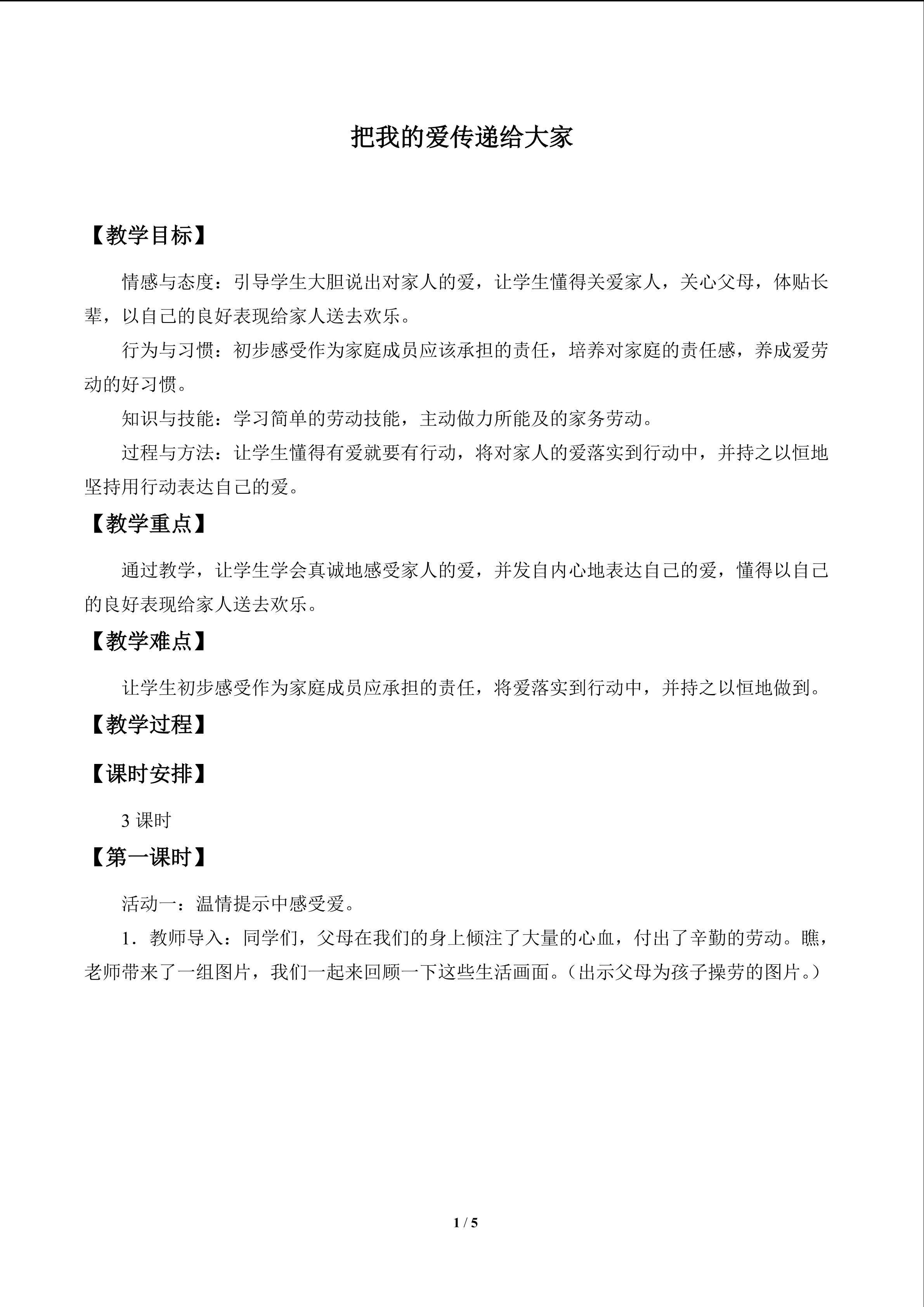 把我的爱传递给大家

【教学目标】

情感与态度：引导学生大胆说出对家人的爱，让学生懂得关爱家人，关心父母，体贴长辈，以自己的良好表现给家人送去欢乐。

行为与习惯：初步感受作为家庭成员应该承担的责任，培养对家庭的责任感，养成爱劳动的好习惯。

知识与技能：学习简单的劳动技能，主动做力所能及的家务劳动。

过程与方法：让学生懂得有爱就要有行动，将对家人的爱落实到行动中，并持之以恒地坚持用行动表达自己的爱。

【教学重点】

通过教学，让学生学会真诚地感受家人的爱，并发自内心地表达自己的爱，懂得以自己的良好表现给家人送去欢乐。

【教学难点】

让学生初步感受作为家庭成员应承担的责任，将爱落实到行动中，并持之以恒地做到。

【教学过程】

【课时安排】

3课时

【第一课时】

活动一：温情提示中感受爱。

1．教师导入：同学们，父母在我们的身上倾注了大量的心血，付出了辛勤的劳动。瞧，老师带来了一组图片，我们一起来回顾一下这些生活画面。（出示父母为孩子操劳的图片。）

1 / 5